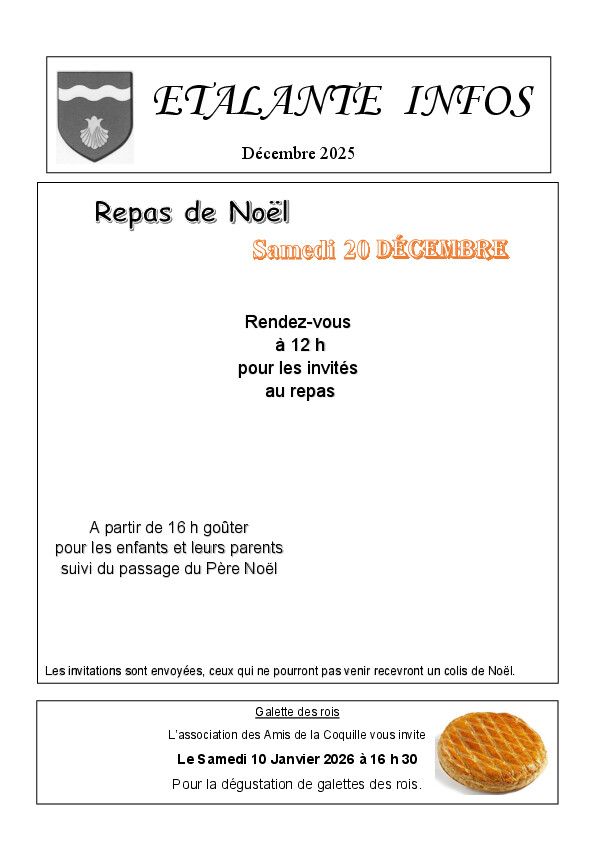 ETALANTE INFOS

Décembre 2025

Repas de Noël

Samedi 20 DÉCEMBRE

Rendez-vous
à 12 h
pour les invités
au repas

A partir de 16 h goûter
pour les enfants et leurs parents
suivi du passage du Père Noël

Les invitations sont envoyées, ceux qui ne pourront pas venir recevront un colis de Noël.

Galette des rois

L'association des Amis de la Coquille vous invite

Le Samedi 10 Janvier 2026 à 16 h 30

Pour la dégustation de galettes des rois.